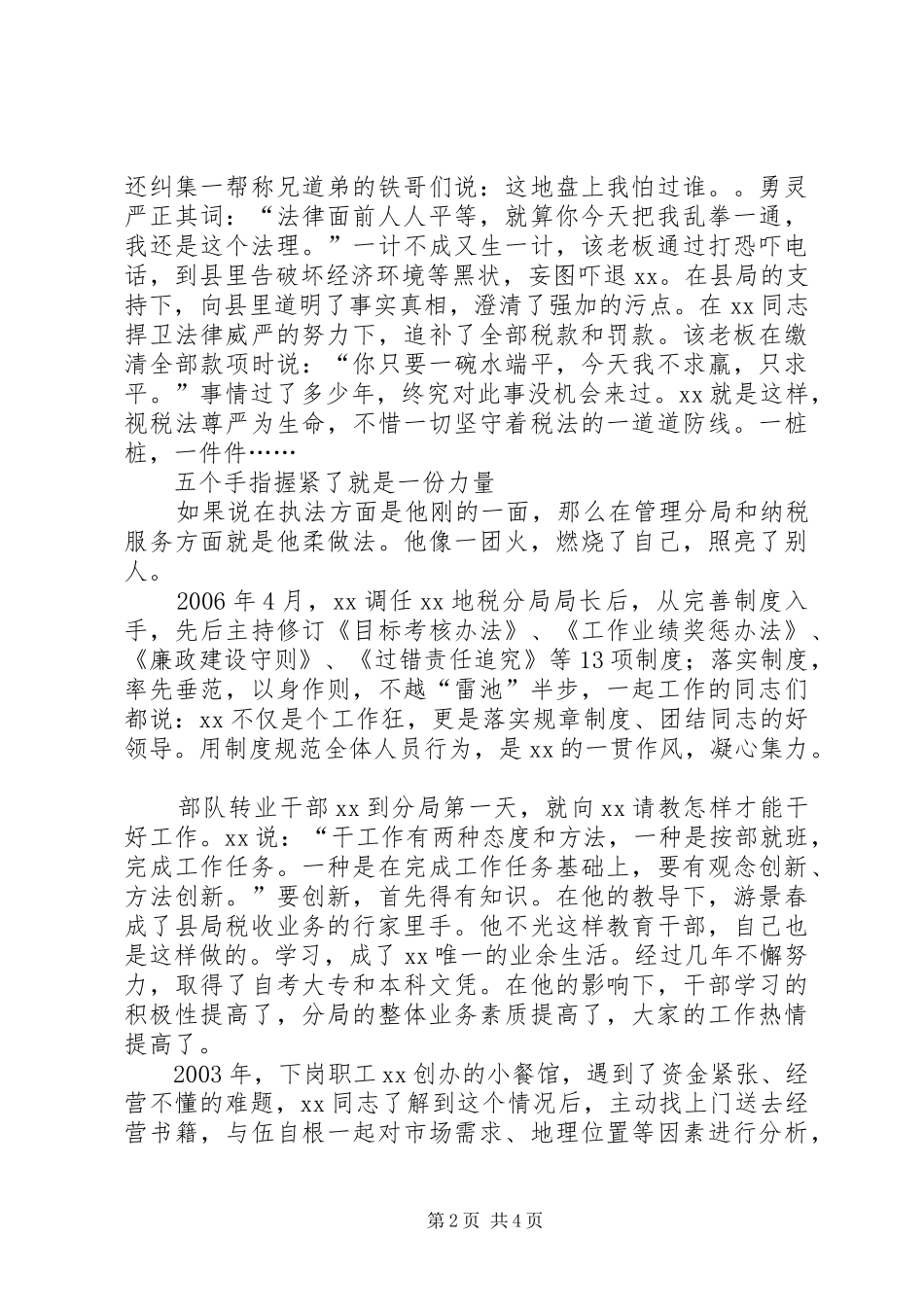 还纠集一帮称兄道弟的铁哥们说：这地盘上我怕过谁。。勇灵严正其词：“法律面前人人平等，就算你今天把我乱拳一通，我还是这个法理。”一计不成又生一计，该老板通过打恐吓电话，到县里告破坏经济环境等黑状，妄图吓退 xx。在县局的支持下，向县里道明了事实真相，澄清了强加的污点。在 xx 同志捍卫法律威严的努力下，追补了全部税款和罚款。该老板在缴清全部款项时说：“你只要一碗水端平，今天我不求赢，只求平。”事情过了多少年，终究对此事没机会来过。xx 就是这样，视税法尊严为生命，不惜一切坚守着税法的一道道防线。一桩桩，一件件……

五个手指握紧了就是一份力量

如果说在执法方面是他刚的一面，那么在管理分局和纳税服务方面就是他柔做法。他像一团火，燃烧了自己，照亮了别人。

2006 年 4 月，xx 调任 xx 地税分局局长后，从完善制度入手，先后主持修订《目标考核办法》、《工作业绩奖惩办法》、《廉政建设守则》、《过错责任追究》等 13 项制度；落实制度，率先垂范，以身作则，不越“雷池”半步，一起工作的同志们都说：xx 不仅是个工作狂，更是落实规章制度、团结同志的好领导。用制度规范全体人员行为，是 xx 的一贯作风，凝心集力。

部队转业干部 xx 到分局第一天，就向 xx 请教怎样才能干好工作。xx 说：“干工作有两种态度和方法，一种是按部就班，完成工作任务。一种是在完成工作任务基础上，要有观念创新、方法创新。”要创新，首先得有知识。在他的教导下，游景春成了县局税收业务的行家里手。他不光这样教育干部，自己也是这样做的。学习，成了 xx 唯一的业余生活。经过几年不懈努力，取得了自考大专和本科文凭。在他的影响下，干部学习的积极性提高了，分局的整体业务素质提高了，大家的工作热情提高了。

2003 年，下岗职工 xx 创办的小餐馆，遇到了资金紧张、经营不懂的难题，xx 同志了解到这个情况后，主动找上门送去经营书籍，与伍自根一起对市场需求、地理位置等因素进行分析，

第 2 页 共 4 页